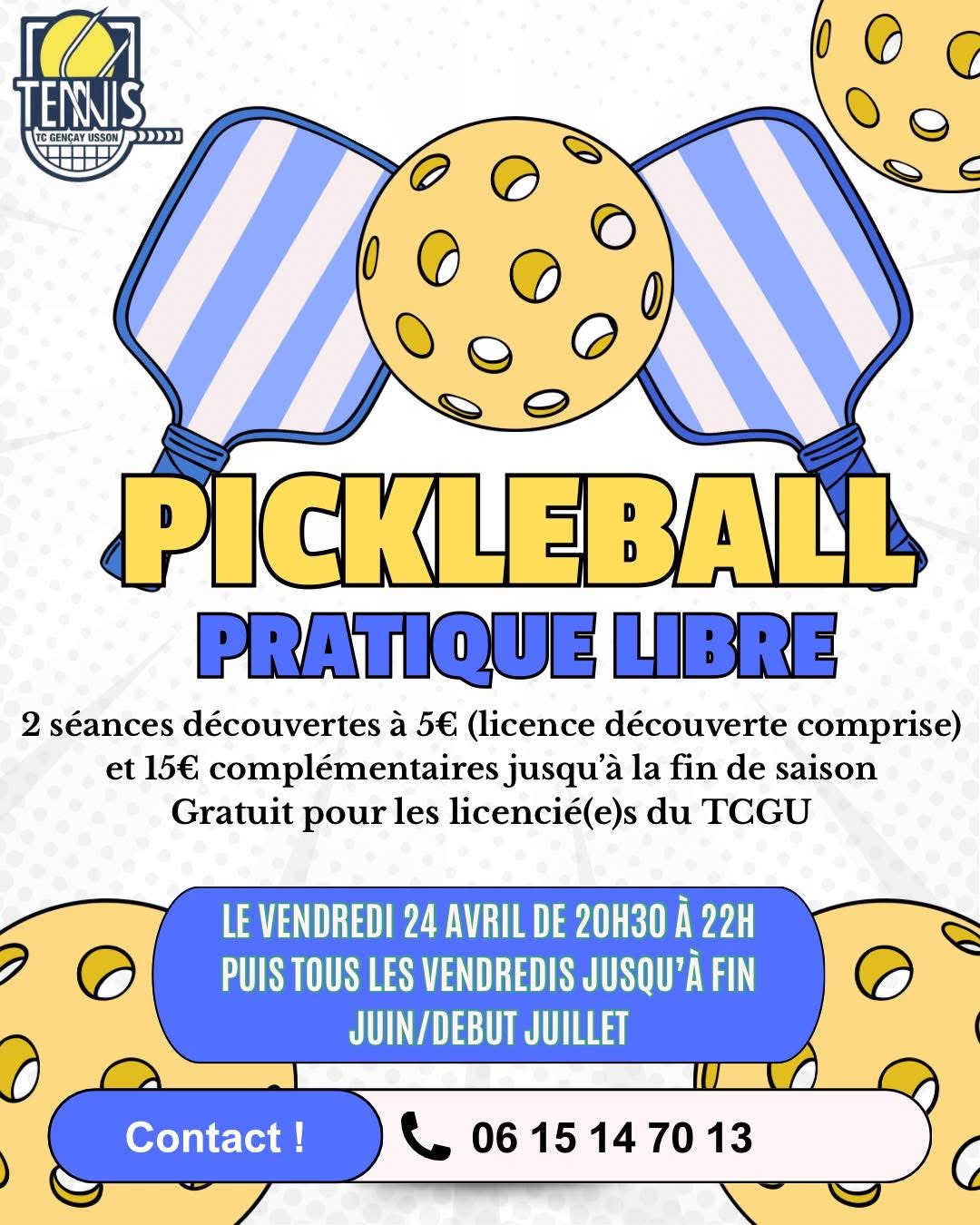 TENNIS
TC GENÇAY USSON

PICKLEBALL
PRATIQUE LIBRE

2 séances découvertes à 5€ (licence découverte comprise) et 15€ complémentaires jusqu'à la fin de saison
Gratuit pour les licencié(e)s du TCGU

LE VENDREDI 24 AVRIL DE 20H30 À 22H PUIS TOUS LES VENDREDIS JUSQU'À FIN JUIN/DEBUT JUILLET

Contact !

06 15 14 70 13